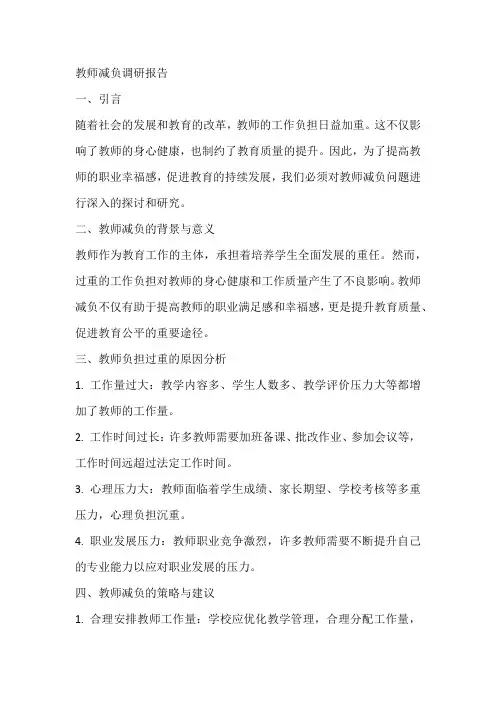 教师减负调研报告

一、引言

随着社会的发展和教育的改革，教师的工作负担日益加重。这不仅影响了教师的身心健康，也制约了教育质量的提升。因此，为了提高教师的职业幸福感，促进教育的持续发展，我们必须对教师减负问题进行深入的探讨和研究。

二、教师减负的背景与意义

教师作为教育工作的主体，承担着培养学生全面发展的重任。然而，过重的工作负担对教师的身心健康和工作质量产生了不良影响。教师减负不仅有助于提高教师的职业满足感和幸福感，更是提升教育质量、促进教育公平的重要途径。

三、教师负担过重的原因分析

1. 工作量过大：教学内容多、学生人数多、教学评价压力大等都增加了教师的工作量。

2. 工作时间过长：许多教师需要加班备课、批改作业、参加会议等，工作时间远超过法定工作时间。

3. 心理压力大：教师面临着学生成绩、家长期望、学校考核等多重压力，心理负担沉重。

4. 职业发展压力：教师职业竞争激烈，许多教师需要不断提升自己的专业能力以应对职业发展的压力。

四、教师减负的策略与建议

1. 合理安排教师工作量：学校应优化教学管理，合理分配工作量，